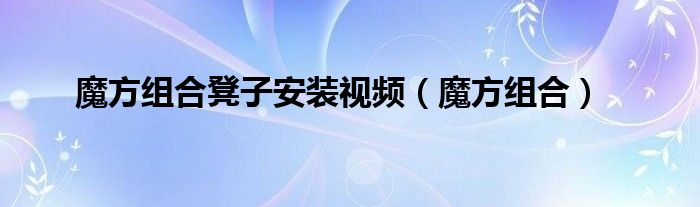 魔方组合凳子安装视频（魔方组合）